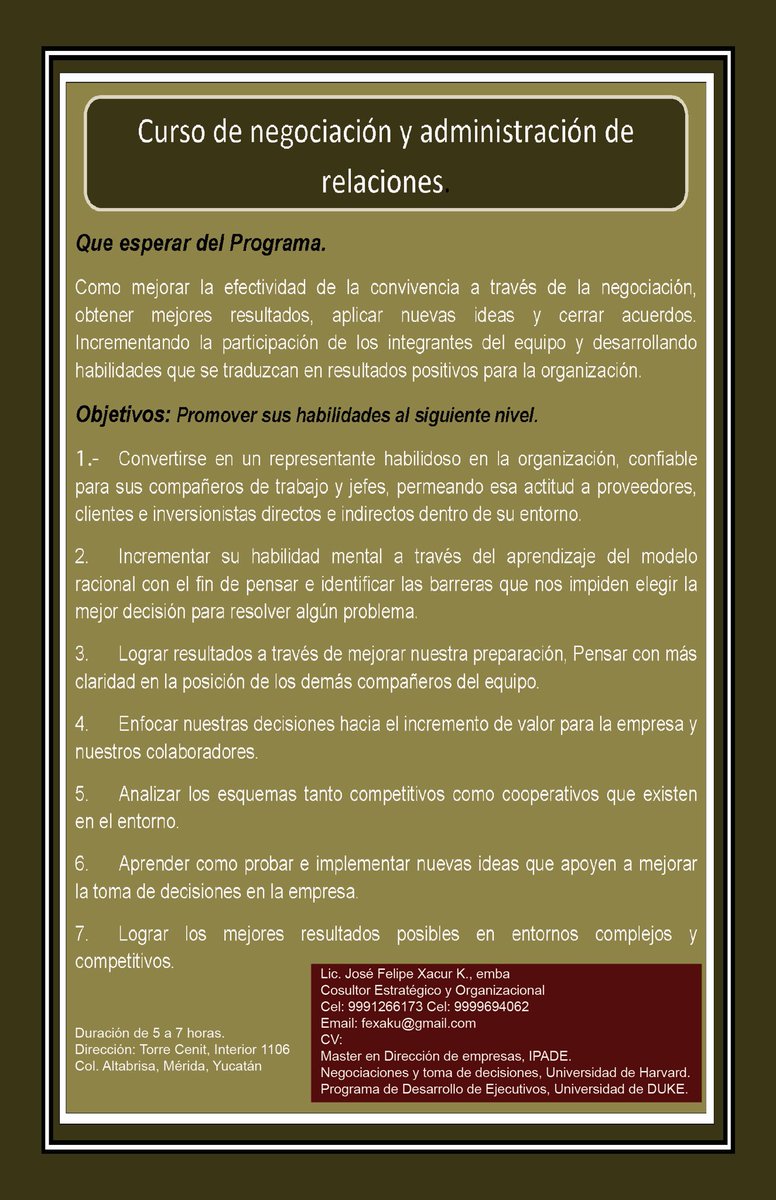 Curso de negociación y administración de relaciones.

Que esperar del Programa.

Como mejorar la efectividad de la convivencia a través de la negociación, obtener mejores resultados, aplicar nuevas ideas y cerrar acuerdos. Incrementando la participación de los integrantes del equipo y desarrollando habilidades que se traduzcan en resultados positivos para la organización.

Objetivos: Promover sus habilidades al siguiente nivel.

1.- Convertirse en un representante habilidoso en la organización, confiable para sus compañeros de trabajo y jefes, permeando esa actitud a proveedores, clientes e inversionistas directos e indirectos dentro de su entorno.

2. Incrementar su habilidad mental a través del aprendizaje del modelo racional con el fin de pensar e identificar las barreras que nos impiden elegir la mejor decisión para resolver algún problema.

3. Lograr resultados a través de mejorar nuestra preparación, Pensar con más claridad en la posición de los demás compañeros del equipo.

4. Enfocar nuestras decisiones hacia el incremento de valor para la empresa y nuestros colaboradores.

5. Analizar los esquemas tanto competitivos como cooperativos que existen en el entorno.

6. Aprender como probar e implementar nuevas ideas que apoyen a mejorar la toma de decisiones en la empresa.

7. Lograr los mejores resultados posibles en entornos complejos y competitivos.

Duración de 5 a 7 horas.
Dirección: Torre Cenit, Interior 1106
Col. Altabrisa, Mérida, Yucatán

Lic. José Felipe Xacur K., emba
Cosultor Estratégico y Organizacional
Cel: 9991266173 Cel: 9999694062
Email: fexaku@gmail.com
CV:
Master en Dirección de empresas, IPADE.
Negociaciones y toma de decisiones, Universidad de Harvard.
Programa de Desarrollo de Ejecutivos, Universidad de DUKE.